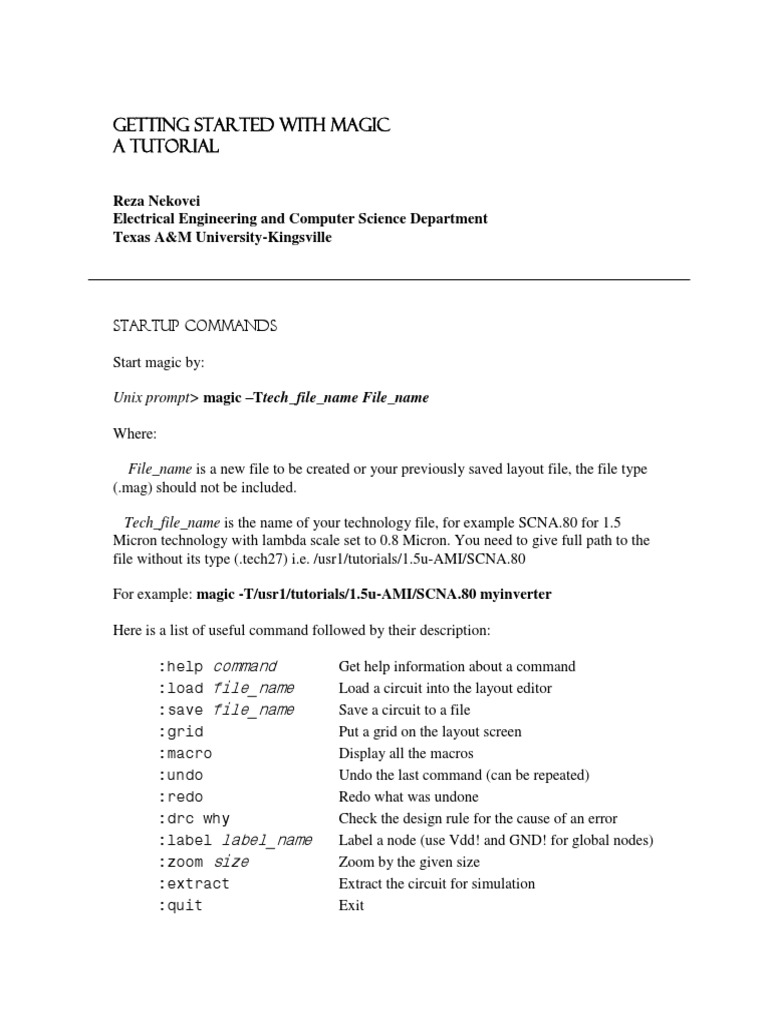 GETTING STARTED WITH MAGIC
A TUTORIAL

Reza Nekovei
Electrical Engineering and Computer Science Department
Texas A&M University-Kingsville

STARTUP COMMANDS

Start magic by:

Unix prompt> magic –Ttech_file_name File_name

Where:

File_name is a new file to be created or your previously saved layout file, the file type (.mag) should not be included.

Tech_file_name is the name of your technology file, for example SCNA.80 for 1.5 Micron technology with lambda scale set to 0.8 Micron. You need to give full path to the file without its type (.tech27) i.e. /usr1/tutorials/1.5u-AMI/SCNA.80

For example: magic -T/usr1/tutorials/1.5u-AMI/SCNA.80 myinverter

Here is a list of useful command followed by their description:

| | |
|---|---|
| :help command | Get help information about a command |
| :load file_name | Load a circuit into the layout editor |
| :save file_name | Save a circuit to a file |
| :grid | Put a grid on the layout screen |
| :macro | Display all the macros |
| :undo | Undo the last command (can be repeated) |
| :redo | Redo what was undone |
| :drc why | Check the design rule for the cause of an error |
| :label label_name | Label a node (use Vdd! and GND! for global nodes) |
| :zoom size | Zoom by the given size |
| :extract | Extract the circuit for simulation |
| :quit | Exit |